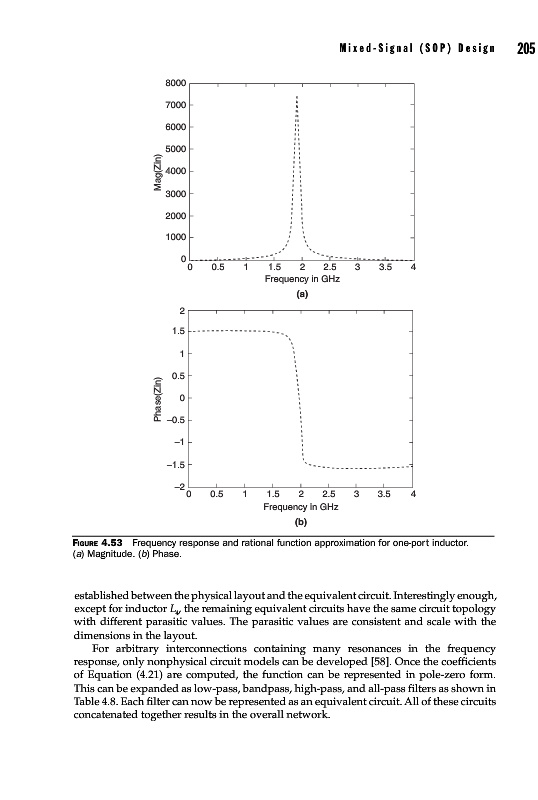 Mixed-Signal (SOP) Design 205

8000
7000
6000
5000
4000
3000
2000
1000
0
Mag(Zin)
0 0.5 1 1.5 2 2.5 3 3.5 4
Frequency in GHz
(a)

2
1.5
1
0.5
0
−0.5
−1
−1.5
−2
Phase(Zin)
0 0.5 1 1.5 2 2.5 3 3.5 4
Frequency in GHz
(b)

FIGURE 4.53 Frequency response and rational function approximation for one-port inductor. (a) Magnitude. (b) Phase.

established between the physical layout and the equivalent circuit. Interestingly enough, except for inductor $L_4$, the remaining equivalent circuits have the same circuit topology with different parasitic values. The parasitic values are consistent and scale with the dimensions in the layout.

For arbitrary interconnections containing many resonances in the frequency response, only nonphysical circuit models can be developed [58]. Once the coefficients of Equation (4.21) are computed, the function can be represented in pole-zero form. This can be expanded as low-pass, bandpass, high-pass, and all-pass filters as shown in Table 4.8. Each filter can now be represented as an equivalent circuit. All of these circuits concatenated together results in the overall network.